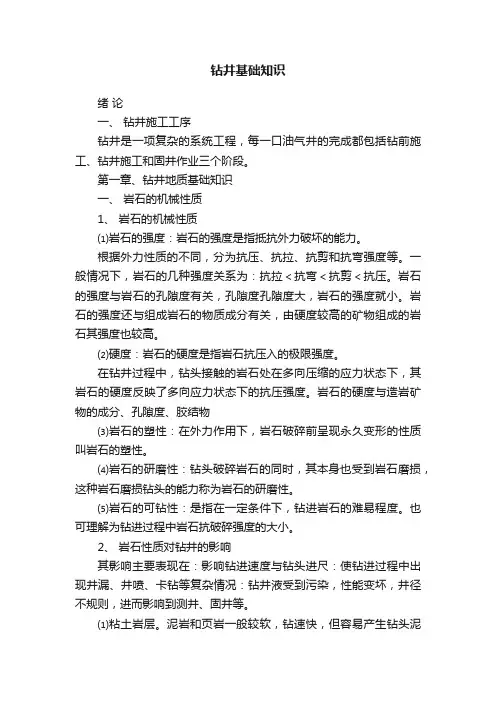 钻井基础知识

绪 论

一、 钻井施工工序

钻井是一项复杂的系统工程，每一口油气井的完成都包括钻前施工、钻井施工和固井作业三个阶段。

第一章、钻井地质基础知识

一、 岩石的机械性质

1、 岩石的机械性质

⑴岩石的强度：岩石的强度是指抵抗外力破坏的能力。

根据外力性质的不同，分为抗压、抗拉、抗剪和抗弯强度等。一般情况下，岩石的几种强度关系为：抗拉＜抗弯＜抗剪＜抗压。岩石的强度与岩石的孔隙度有关，孔隙度孔隙度大，岩石的强度就小。岩石的强度还与组成岩石的物质成分有关，由硬度较高的矿物组成的岩石其强度也较高。

⑵硬度：岩石的硬度是指岩石抗压入的极限强度。

在钻井过程中，钻头接触的岩石处在多向压缩的应力状态下，其岩石的硬度反映了多向应力状态下的抗压强度。岩石的硬度与造岩矿物的成分、孔隙度、胶结物

⑶岩石的塑性：在外力作用下，岩石破碎前呈现永久变形的性质叫岩石的塑性。

⑷岩石的研磨性：钻头破碎岩石的同时，其本身也受到岩石磨损，这种岩石磨损钻头的能力称为岩石的研磨性。

⑸岩石的可钻性：是指在一定条件下，钻进岩石的难易程度。也可理解为钻进过程中岩石抗破碎强度的大小。

2、 岩石性质对钻井的影响

其影响主要表现在：影响钻进速度与钻头进尺：使钻进过程中出现井漏、井喷、卡钻等复杂情况：钻井液受到污染，性能变坏，井径不规则，进而影响到测井、固井等。

⑴粘土岩层。泥岩和页岩一般较软，钻速快，但容易产生钻头泥